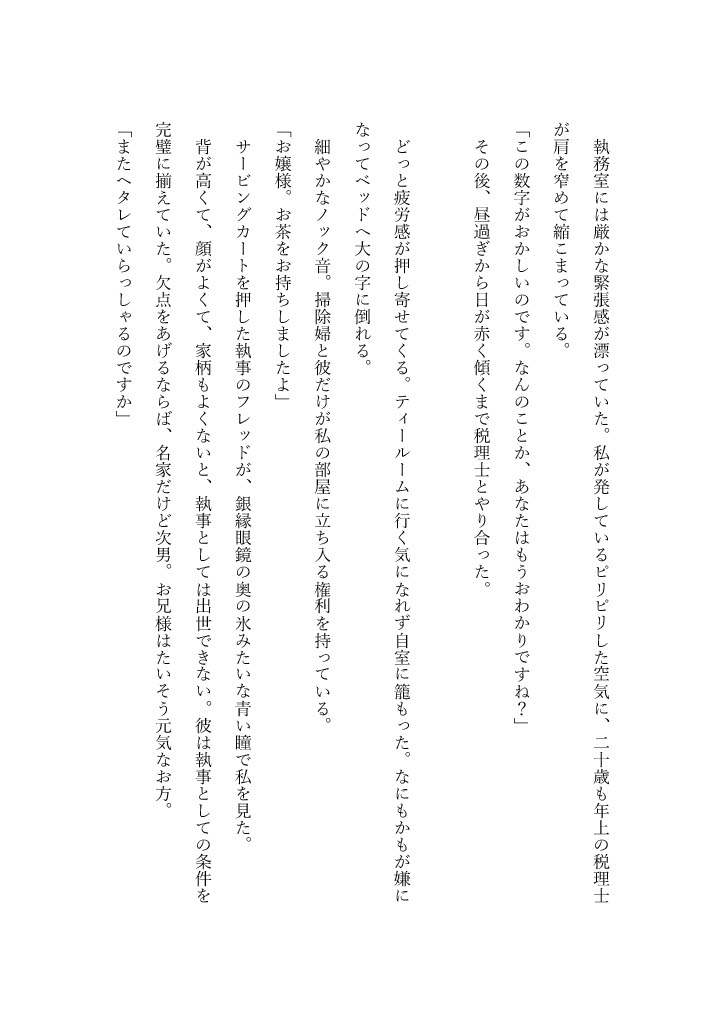 執務室には厳かな緊張感が漂っていた。私が発しているピリピリした空気に、二十歳も年上の税理士が肩を窄めて縮こまっている。

「この数字がおかしいのです。なんのことか、あなたはもうおわかりですね？」

その後、昼過ぎから日が赤く傾くまで税理士とやり合った。

どっと疲労感が押し寄せてくる。ティールームに行く気になれず自室に籠もった。なにもかもが嫌になってベッドへ大の字に倒れる。

細やかなノック音。掃除婦と彼だけが私の部屋に立ち入る権利を持っている。

「お嬢様。お茶をお持ちしましたよ」

サービングカートを押した執事のフレッドが、銀縁眼鏡の奥の氷みたいな青い瞳で私を見た。

背が高くて、顔がよくて、家柄もよくないと、執事としては出世できない。彼は執事としての条件を完璧に揃えていた。欠点をあげるならば、名家だけど次男。お兄様はたいそう元気なお方。

「またヘタレていらっしゃるのですか」